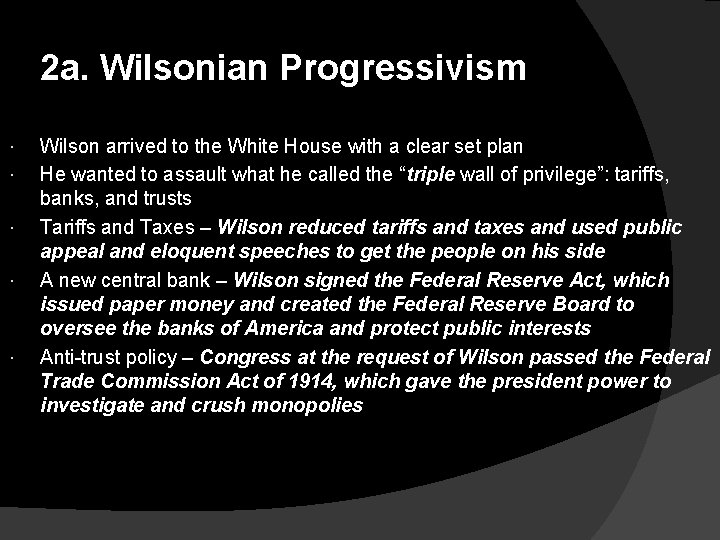 2a. Wilsonian Progressivism

· Wilson arrived to the White House with a clear set plan
· He wanted to assault what he called the “triple wall of privilege”: tariffs, banks, and trusts
· Tariffs and Taxes – Wilson reduced tariffs and taxes and used public appeal and eloquent speeches to get the people on his side
· A new central bank – Wilson signed the Federal Reserve Act, which issued paper money and created the Federal Reserve Board to oversee the banks of America and protect public interests
· Anti-trust policy – Congress at the request of Wilson passed the Federal Trade Commission Act of 1914, which gave the president power to investigate and crush monopolies